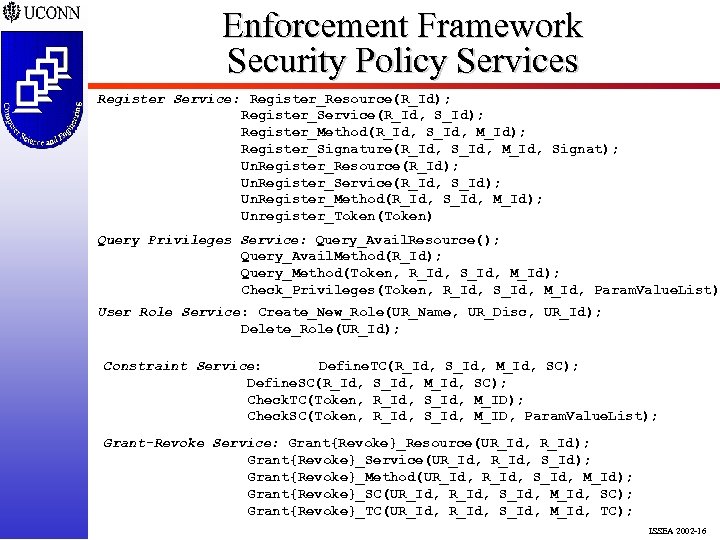 UCONN

Computer Science and Engineering

Enforcement Framework
Security Policy Services

Register Service: Register_Resource(R_Id);
Register_Service(R_Id, S_Id);
Register_Method(R_Id, S_Id, M_Id);
Register_Signature(R_Id, S_Id, M_Id, Signat);
UnRegister_Resource(R_Id);
UnRegister_Service(R_Id, S_Id);
UnRegister_Method(R_Id, S_Id, M_Id);
Unregister_Token(Token)

Query Privileges Service: Query_AvailResource();
Query_AvailMethod(R_Id);
Query_Method(Token, R_Id, S_Id, M_Id);
Check_Privileges(Token, R_Id, S_Id, M_Id, ParamValueList)

User Role Service: Create_New_Role(UR_Name, UR_Disc, UR_Id);
Delete_Role(UR_Id);

Constraint Service: DefineTC(R_Id, S_Id, M_Id, SC);
DefineSC(R_Id, S_Id, M_Id, SC);
CheckTC(Token, R_Id, S_Id, M_ID);
CheckSC(Token, R_Id, S_Id, M_ID, ParamValueList);

Grant-Revoke Service: Grant{Revoke}_Resource(UR_Id, R_Id);
Grant{Revoke}_Service(UR_Id, R_Id, S_Id);
Grant{Revoke}_Method(UR_Id, R_Id, S_Id, M_Id);
Grant{Revoke}_SC(UR_Id, R_Id, S_Id, M_Id, SC);
Grant{Revoke}_TC(UR_Id, R_Id, S_Id, M_Id, TC);

ISSEA 2002-16